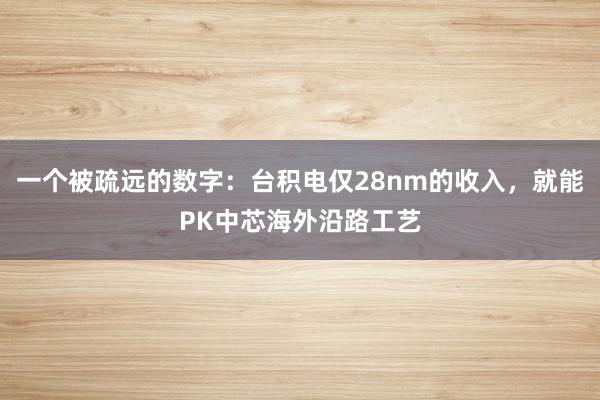 一个被疏远的数字：台积电仅28nm的收入，就能PK中芯海外沿路工艺